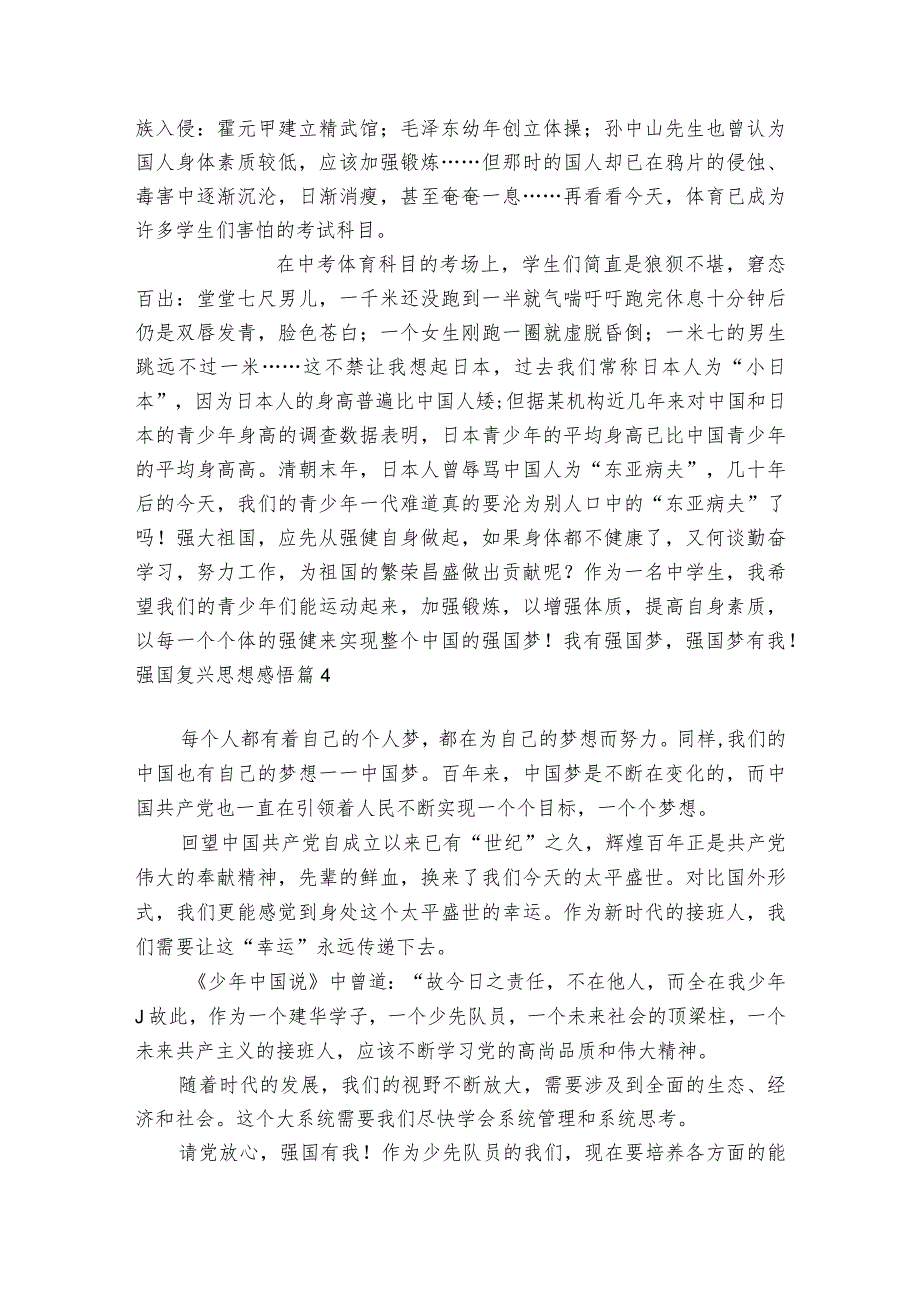 族入侵：霍元甲建立精武馆；毛泽东幼年创立体操；孙中山先生也曾认为国人身体素质较低，应该加强锻炼……但那时的国人却已在鸦片的侵蚀、毒害中逐渐沉沦，日渐消瘦，甚至奄奄一息……再看看今天，体育已成为许多学生们害怕的考试科目。

在中考体育科目的考场上，学生们简直是狼狈不堪，窘态百出：堂堂七尺男儿，一千米还没跑到一半就气喘吁吁跑完休息十分钟后仍是双唇发青，脸色苍白；一个女生刚跑一圈就虚脱昏倒；一米七的男生跳远不过一米……这不禁让我想起日本，过去我们常称日本人为“小日本”，因为日本人的身高普遍比中国人矮;但据某机构近几年来对中国和日本的青少年身高的调查数据表明，日本青少年的平均身高已比中国青少年的平均身高高。清朝末年，日本人曾辱骂中国人为“东亚病夫”，几十年后的今天，我们的青少年一代难道真的要沦为别人口中的“东亚病夫”了吗！强大祖国，应先从强健自身做起，如果身体都不健康了，又何谈勤奋学习，努力工作，为祖国的繁荣昌盛做出贡献呢？作为一名中学生，我希望我们的青少年们能运动起来，加强锻炼，以增强体质，提高自身素质，以每一个个体的强健来实现整个中国的强国梦！我有强国梦，强国梦有我！
强国复兴思想感悟篇4

每个人都有着自己的个人梦，都在为自己的梦想而努力。同样,我们的中国也有自己的梦想一一中国梦。百年来，中国梦是不断在变化的，而中国共产党也一直在引领着人民不断实现一个个目标，一个个梦想。

回望中国共产党自成立以来已有“世纪”之久，辉煌百年正是共产党伟大的奉献精神，先辈的鲜血，换来了我们今天的太平盛世。对比国外形式，我们更能感觉到身处这个太平盛世的幸运。作为新时代的接班人，我们需要让这“幸运”永远传递下去。

《少年中国说》中曾道：“故今日之责任，不在他人，而全在我少年J故此，作为一个建华学子，一个少先队员，一个未来社会的顶梁柱，一个未来共产主义的接班人，应该不断学习党的高尚品质和伟大精神。

随着时代的发展，我们的视野不断放大，需要涉及到全面的生态、经济和社会。这个大系统需要我们尽快学会系统管理和系统思考。

请党放心，强国有我！作为少先队员的我们，现在要培养各方面的能